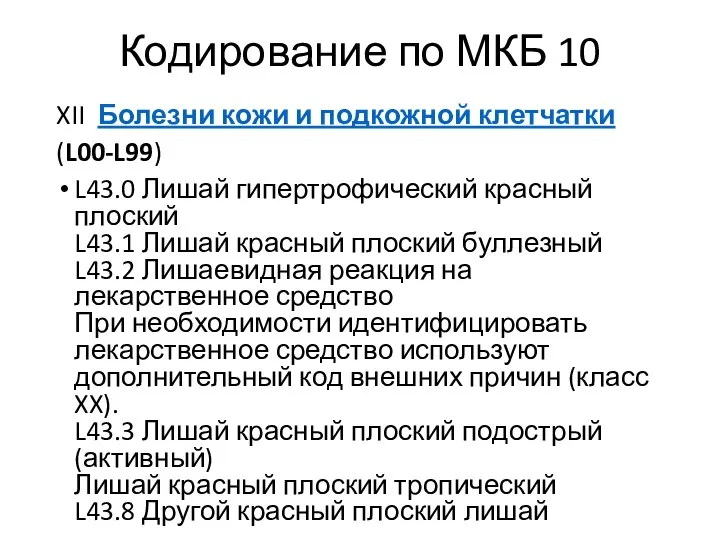 Кодирование по МКБ 10

XII Болезни кожи и подкожной клетчатки (L00-L99)

• L43.0 Лишай гипертрофический красный плоский
L43.1 Лишай красный плоский буллезный
L43.2 Лишаевидная реакция на лекарственное средство
При необходимости идентифицировать лекарственное средство используют дополнительный код внешних причин (класс XX).
L43.3 Лишай красный плоский подострый (активный)
Лишай красный плоский тропический
L43.8 Другой красный плоский лишай